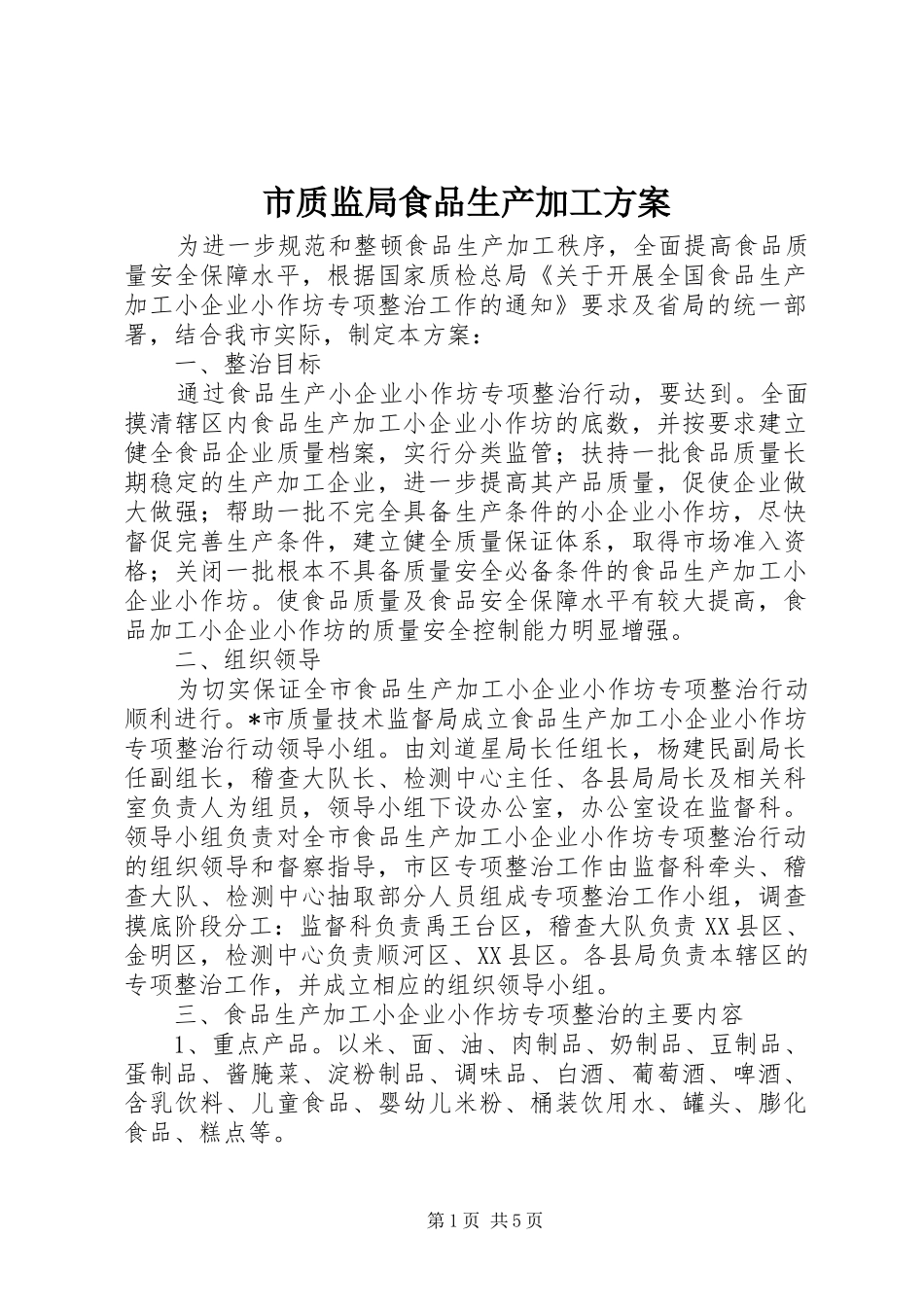 市质监局食品生产加工方案

为进一步规范和整顿食品生产加工秩序，全面提高食品质量安全保障水平，根据国家质检总局《关于开展全国食品生产加工小企业小作坊专项整治工作的通知》要求及省局的统一部署，结合我市实际，制定本方案：

一、整治目标

通过食品生产小企业小作坊专项整治行动，要达到。全面摸清辖区内食品生产加工小企业小作坊的底数，并按要求建立健全食品企业质量档案，实行分类监管；扶持一批食品质量长期稳定的生产加工企业，进一步提高其产品质量，促使企业做大做强；帮助一批不完全具备生产条件的小企业小作坊，尽快督促完善生产条件，建立健全质量保证体系，取得市场准入资格；关闭一批根本不具备质量安全必备条件的食品生产加工小企业小作坊。使食品质量及食品安全保障水平有较大提高，食品加工小企业小作坊的质量安全控制能力明显增强。

二、组织领导

为切实保证全市食品生产加工小企业小作坊专项整治行动顺利进行。*市质量技术监督局成立食品生产加工小企业小作坊专项整治行动领导小组。由刘道星局长任组长，杨建民副局长任副组长，稽查大队长、检测中心主任、各县局局长及相关科室负责人为组员，领导小组下设办公室，办公室设在监督科。领导小组负责对全市食品生产加工小企业小作坊专项整治行动的组织领导和督察指导，市区专项整治工作由监督科牵头、稽查大队、检测中心抽取部分人员组成专项整治工作小组，调查摸底阶段分工：监督科负责禹王台区，稽查大队负责XX县区、金明区，检测中心负责顺河区、XX县区。各县局负责本辖区的专项整治工作，并成立相应的组织领导小组。

三、食品生产加工小企业小作坊专项整治的主要内容

1、重点产品。以米、面、油、肉制品、奶制品、豆制品、蛋制品、酱腌菜、淀粉制品、调味品、白酒、葡萄酒、啤酒、含乳饮料、儿童食品、婴幼儿米粉、桶装饮用水、罐头、膨化食品、糕点等。

第1页 共5页